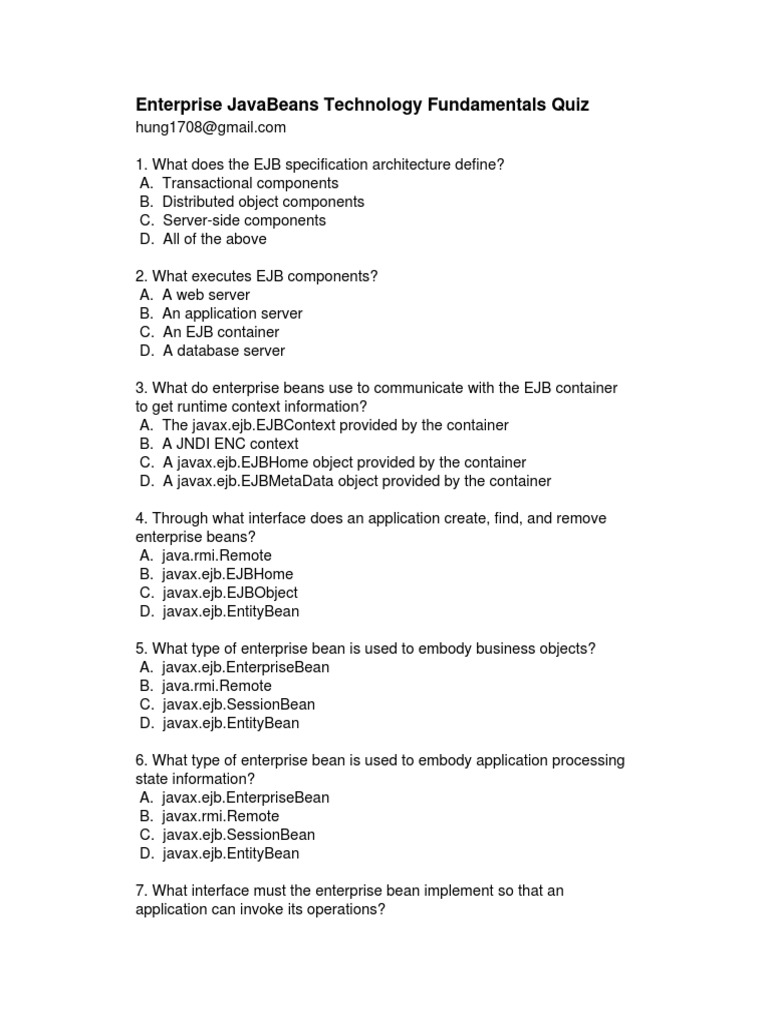 Enterprise JavaBeans Technology Fundamentals Quiz
hung1708@gmail.com

1. What does the EJB specification architecture define?
A. Transactional components
B. Distributed object components
C. Server-side components
D. All of the above

2. What executes EJB components?
A. A web server
B. An application server
C. An EJB container
D. A database server

3. What do enterprise beans use to communicate with the EJB container to get runtime context information?
A. The javax.ejb.EJBContext provided by the container
B. A JNDI ENC context
C. A javax.ejb.EJBHome object provided by the container
D. A javax.ejb.EJBMetaData object provided by the container

4. Through what interface does an application create, find, and remove enterprise beans?
A. java.rmi.Remote
B. javax.ejb.EJBHome
C. javax.ejb.EJBObject
D. javax.ejb.EntityBean

5. What type of enterprise bean is used to embody business objects?
A. javax.ejb.EnterpriseBean
B. java.rmi.Remote
C. javax.ejb.SessionBean
D. javax.ejb.EntityBean

6. What type of enterprise bean is used to embody application processing state information?
A. javax.ejb.EnterpriseBean
B. javax.rmi.Remote
C. javax.ejb.SessionBean
D. javax.ejb.EntityBean

7. What interface must the enterprise bean implement so that an application can invoke its operations?